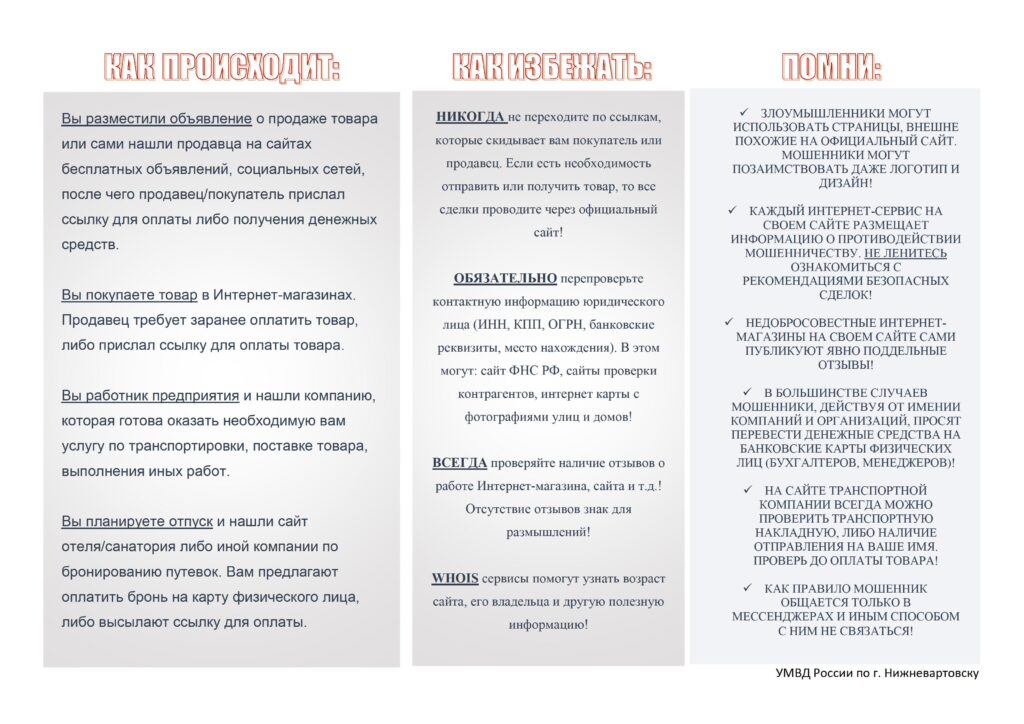 КАК ПРОИСХОДИТ:

Вы разместили объявление о продаже товара или сами нашли продавца на сайтах бесплатных объявлений, социальных сетей, после чего продавец/покупатель прислал ссылку для оплаты либо получения денежных средств.

Вы покупаете товар в Интернет-магазинах. Продавец требует заранее оплатить товар, либо прислал ссылку для оплаты товара.

Вы работник предприятия и нашли компанию, которая готова оказать необходимую вам услугу по транспортировки, поставке товара, выполнения иных работ.

Вы планируете отпуск и нашли сайт отеля/санатория либо иной компании по бронированию путевок. Вам предлагают оплатить бронь на карту физического лица, либо высылают ссылку для оплаты.

КАК ИЗБЕЖАТЬ:

НИКОГДА не переходите по ссылкам, которые скидывает вам покупатель или продавец. Если есть необходимость отправить или получить товар, то все сделки проводите через официальный сайт!

ОБЯЗАТЕЛЬНО перепроверьте контактную информацию юридического лица (ИНН, КПП, ОГРН, банковские реквизиты, место нахождения). В этом могут: сайт ФНС РФ, сайты проверки контрагентов, интернет карты с фотографиями улиц и домов!

ВСЕГДА проверяйте наличие отзывов о работе Интернет-магазина, сайта и т.д.! Отсутствие отзывов знак для размышлений!

WHOIS сервисы помогут узнать возраст сайта, его владельца и другую полезную информацию!

ПОМНИ:

✓ ЗЛОУМЫШЛЕННИКИ МОГУТ ИСПОЛЬЗОВАТЬ СТРАНИЦЫ, ВНЕШНЕ ПОХОЖИЕ НА ОФИЦИАЛЬНЫЙ САЙТ. МОШЕННИКИ МОГУТ ПОЗАИМСТВОВАТЬ ДАЖЕ ЛОГОТИП И ДИЗАЙН!

✓ КАЖДЫЙ ИНТЕРНЕТ-СЕРВИС НА СВОЕМ САЙТЕ РАЗМЕЩАЕТ ИНФОРМАЦИЮ О ПРОТИВОДЕЙСТВИИ МОШЕННИЧЕСТВУ. НЕ ЛЕНИТЕСЬ ОЗНАКОМИТЬСЯ С РЕКОМЕНДАЦИЯМИ БЕЗОПАСНЫХ СДЕЛОК!

✓ НЕДОБРОСОВЕСТНЫЕ ИНТЕРНЕТ-МАГАЗИНЫ НА СВОЕМ САЙТЕ САМИ ПУБЛИКУЮТ ЯВНО ПОДДЕЛЬНЫЕ ОТЗЫВЫ!

✓ В БОЛЬШИНСТВЕ СЛУЧАЕВ МОШЕННИКИ, ДЕЙСТВУЯ ОТ ИМЕНИИ КОМПАНИЙ И ОРГАНИЗАЦИЙ, ПРОСЯТ ПЕРЕВЕСТИ ДЕНЕЖНЫЕ СРЕДСТВА НА БАНКОВСКИЕ КАРТЫ ФИЗИЧЕСКИХ ЛИЦ (БУХГАЛТЕРОВ, МЕНЕДЖЕРОВ)!

✓ НА САЙТЕ ТРАНСПОРТНОЙ КОМПАНИИ ВСЕГДА МОЖНО ПРОВЕРИТЬ ТРАНСПОРТНУЮ НАКЛАДНУЮ, ЛИБО НАЛИЧИЕ ОТПРАВЛЕНИЯ НА ВАШЕ ИМЯ. ПРОВЕРЬ ДО ОПЛАТЫ ТОВАРА!

✓ КАК ПРАВИЛО МОШЕННИК ОБЩАЕТСЯ ТОЛЬКО В МЕССЕНДЖЕРАХ И ИНЫМ СПОСОБОМ С НИМ НЕ СВЯЗАТЬСЯ!

УМВД России по г. Нижневартовску